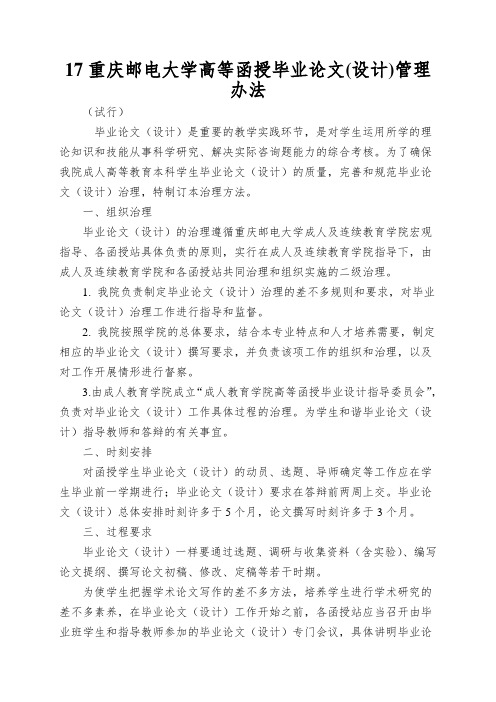 17 重庆邮电大学高等函授毕业论文(设计)管理办法

（试行）

毕业论文（设计）是重要的教学实践环节，是对学生运用所学的理论知识和技能从事科学研究、解决实际咨询题能力的综合考核。为了确保我院成人高等教育本科学生毕业论文（设计）的质量，完善和规范毕业论文（设计）治理，特制订本治理方法。

一、组织治理

毕业论文（设计）的治理遵循重庆邮电大学成人及连续教育学院宏观指导、各函授站具体负责的原则，实行在成人及连续教育学院指导下，由成人及连续教育学院和各函授站共同治理和组织实施的二级治理。

1. 我院负责制定毕业论文（设计）治理的差不多规则和要求，对毕业论文（设计）治理工作进行指导和监督。

2. 我院按照学院的总体要求，结合本专业特点和人才培养需要，制定相应的毕业论文（设计）撰写要求，并负责该项工作的组织和治理，以及对工作开展情形进行督察。

3.由成人教育学院成立“成人教育学院高等函授毕业设计指导委员会”，负责对毕业论文（设计）工作具体过程的治理。为学生和谐毕业论文（设计）指导教师和答辩的有关事宜。

二、时刻安排

对函授学生毕业论文（设计）的动员、选题、导师确定等工作应在学生毕业前一学期进行；毕业论文（设计）要求在答辩前两周上交。毕业论文（设计）总体安排时刻许多于 5 个月，论文撰写时刻许多于 3 个月。

三、过程要求

毕业论文（设计）一样要通过选题、调研与收集资料（含实验）、编写论文提纲、撰写论文初稿、修改、定稿等若干时期。

为使学生把握学术论文写作的差不多方法，培养学生进行学术研究的差不多素养，在毕业论文（设计）工作开始之前，各函授站应当召开由毕业班学生和指导教师参加的毕业论文（设计）专门会议，具体讲明毕业论